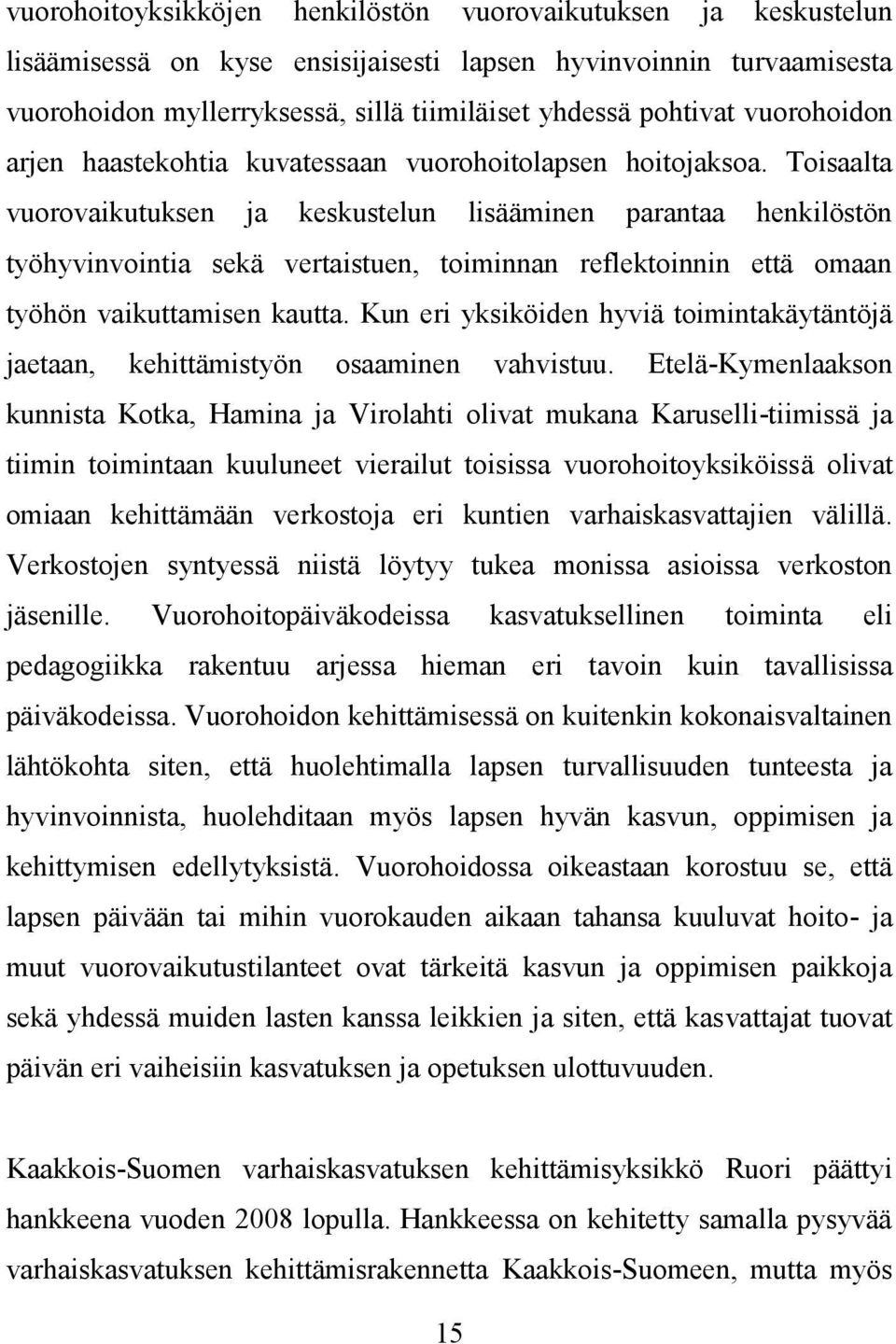 vuorohoitoyksikköjen henkilöstön vuorovaikutuksen ja keskustelun lisäämisessä on kyse ensisijaisesti lapsen hyvinvoinnin turvaamisesta vuorohoidon myllerryksessä, sillä tiimiläiset yhdessä pohtivat vuorohoidon arjen haastekohtia kuvatessaan vuorohoitolapsen hoitojaksoa. Toisaalta vuorovaikutuksen ja keskustelun lisääminen parantaa henkilöstön työhyvinvointia sekä vertaistuen, toiminnan reflektoinnin että omaan työhön vaikuttamisen kautta. Kun eri yksiköiden hyviä toimintakäytäntöjä jaetaan, kehittämistyön osaaminen vahvistuu. Etelä-Kymenlaakson kunnista Kotka, Hamina ja Virolahti olivat mukana Karuselli-tiimissä ja tiimin toimintaan kuuluneet vierailut toisissa vuorohoitoyksiköissä olivat omiaan kehittämään verkostoja eri kuntien varhaiskasvattajien välillä. Verkostojen syntyessä niistä löytyy tukea monissa asioissa verkoston jäsenille. Vuorohoitopäiväkodeissa kasvatuksellinen toiminta eli pedagogiikka rakentuu arjessa hieman eri tavoin kuin tavallisissa päiväkodeissa. Vuorohoidon kehittämisessä on kuitenkin kokonaisvaltainen lähtökohta siten, että huolehtimalla lapsen turvallisuuden tunteesta ja hyvinvoinnista, huolehditaan myös lapsen hyvän kasvun, oppimisen ja kehittymisen edellytyksistä. Vuorohoidossa oikeastaan korostuu se, että lapsen päivään tai mihin vuorokauden aikaan tahansa kuuluvat hoito- ja muut vuorovaikutustilanteet ovat tärkeitä kasvun ja oppimisen paikkoja sekä yhdessä muiden lasten kanssa leikkien ja siten, että kasvattajat tuovat päivän eri vaiheisiin kasvatuksen ja opetuksen ulottuvuuden.

Kaakkois-Suomen varhaiskasvatuksen kehittämisyksikkö Ruori päättyi hankkeena vuoden 2008 lopulla. Hankkeessa on kehitetty samalla pysyvää varhaiskasvatuksen kehittämisrakennetta Kaakkois-Suomeen, mutta myös

15